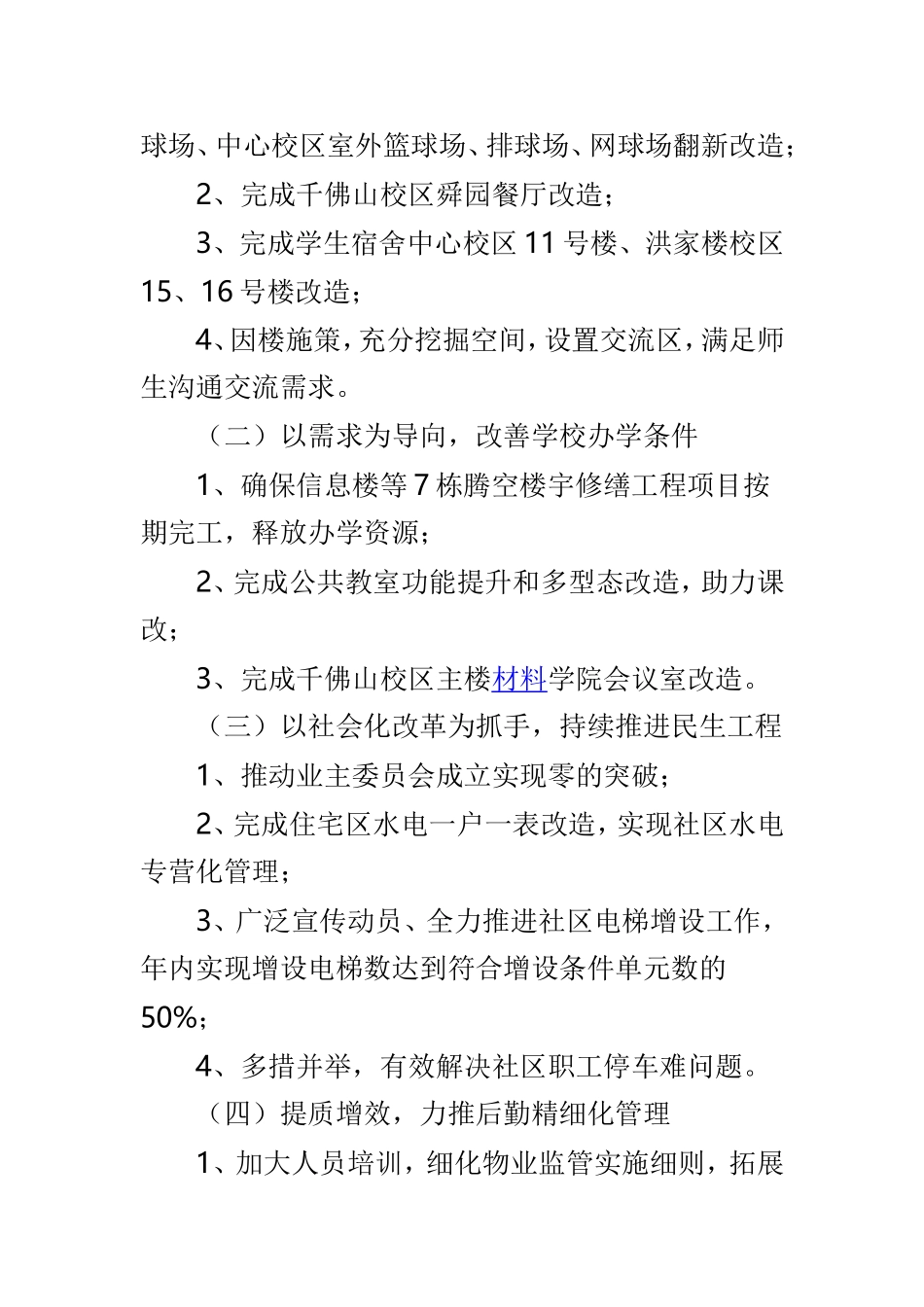 球场、中心校区室外篮球场、排球场、网球场翻新改造；

2、完成千佛山校区舜园餐厅改造；

3、完成学生宿舍中心校区11号楼、洪家楼校区15、16号楼改造；

4、因楼施策，充分挖掘空间，设置交流区，满足师生沟通交流需求。

（二）以需求为导向，改善学校办学条件

1、确保信息楼等7栋腾空楼宇修缮工程项目按期完工，释放办学资源；

2、完成公共教室功能提升和多型态改造，助力课改；

3、完成千佛山校区主楼材料学院会议室改造。

（三）以社会化改革为抓手，持续推进民生工程

1、推动业主委员会成立实现零的突破；

2、完成住宅区水电一户一表改造，实现社区水电专营化管理；

3、广泛宣传动员、全力推进社区电梯增设工作，年内实现增设电梯数达到符合增设条件单元数的50%；

4、多措并举，有效解决社区职工停车难问题。

（四）提质增效，力推后勤精细化管理

1、加大人员培训，细化物业监管实施细则，拓展